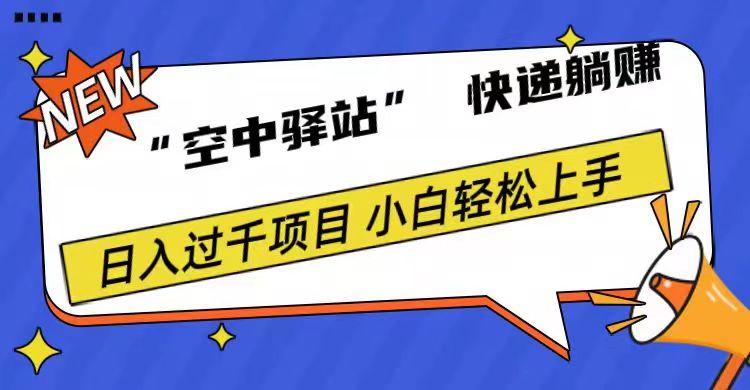 NEW

“空中驿站” 快递躺赚

日入过千项目 小白轻松上手